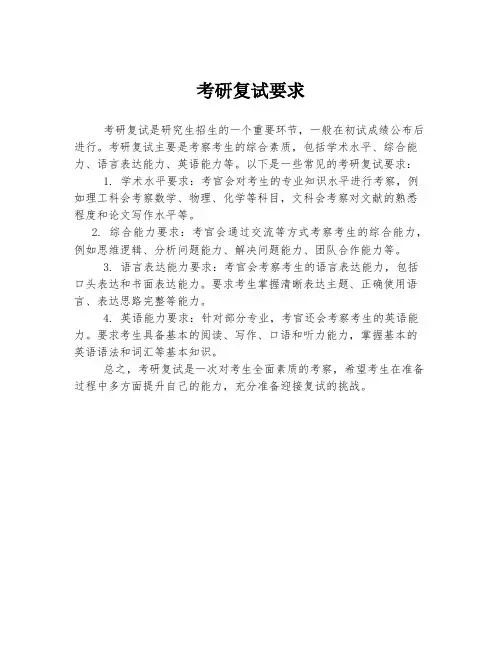 考研复试要求

考研复试是研究生招生的一个重要环节，一般在初试成绩公布后进行。考研复试主要是考察考生的综合素质，包括学术水平、综合能力、语言表达能力、英语能力等。以下是一些常见的考研复试要求：

1. 学术水平要求：考官会对考生的专业知识水平进行考察，例如理工科会考察数学、物理、化学等科目，文科会考察对文献的熟悉程度和论文写作水平等。

2. 综合能力要求：考官会通过交流等方式考察考生的综合能力，例如思维逻辑、分析问题能力、解决问题能力、团队合作能力等。

3. 语言表达能力要求：考官会考察考生的语言表达能力，包括口头表达和书面表达能力。要求考生掌握清晰表达主题、正确使用语言、表达思路完整等能力。

4. 英语能力要求：针对部分专业，考官还会考察考生的英语能力。要求考生具备基本的阅读、写作、口语和听力能力，掌握基本的英语语法和词汇等基本知识。

总之，考研复试是一次对考生全面素质的考察，希望考生在准备过程中多方面提升自己的能力，充分准备迎接复试的挑战。